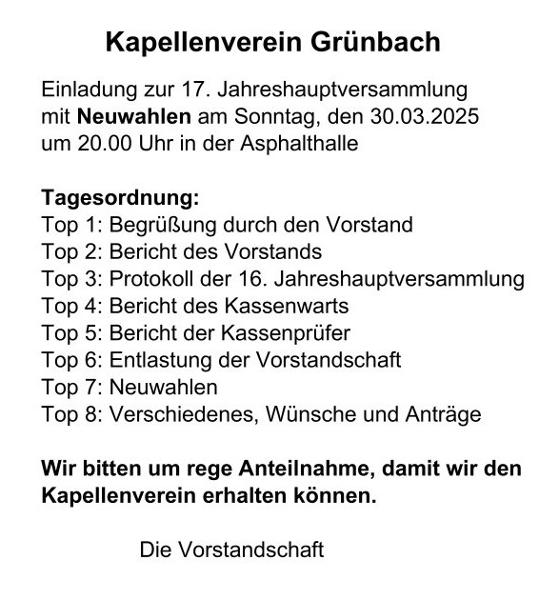 Kapellenverein Grünbach

Einladung zur 17. Jahreshauptversammlung mit Neuwahlen am Sonntag, den 30.03.2025 um 20.00 Uhr in der Asphalthalle

Tagesordnung:
Top 1: Begrüßung durch den Vorstand
Top 2: Bericht des Vorstands
Top 3: Protokoll der 16. Jahreshauptversammlung
Top 4: Bericht des Kassenwarts
Top 5: Bericht der Kassenprüfer
Top 6: Entlastung der Vorstandschaft
Top 7: Neuwahlen
Top 8: Verschiedenes, Wünsche und Anträge

Wir bitten um rege Anteilnahme, damit wir den Kapellenverein erhalten können.

Die Vorstandschaft